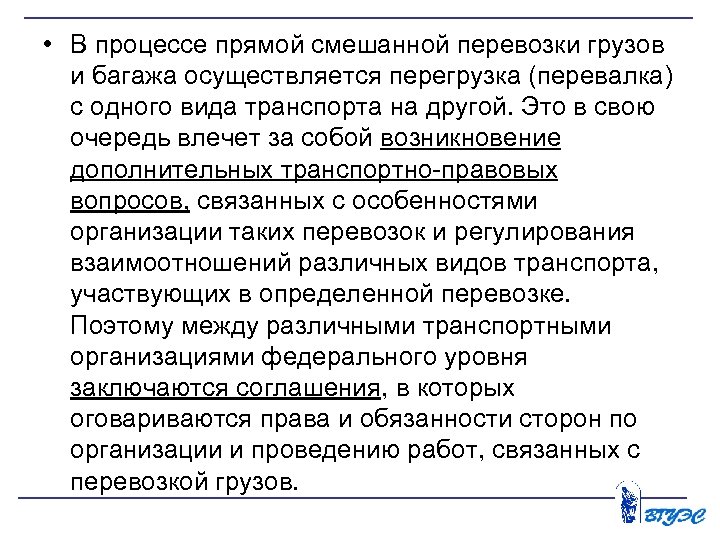 • В процессе прямой смешанной перевозки грузов и багажа осуществляется перегрузка (перевалка) с одного вида транспорта на другой. Это в свою очередь влечет за собой возникновение дополнительных транспортно-правовых вопросов, связанных с особенностями организации таких перевозок и регулирования взаимоотношений различных видов транспорта, участвующих в определенной перевозке. Поэтому между различными транспортными организациями федерального уровня заключаются соглашения, в которых оговариваются права и обязанности сторон по организации и проведению работ, связанных с перевозкой грузов.

ВГУЭС